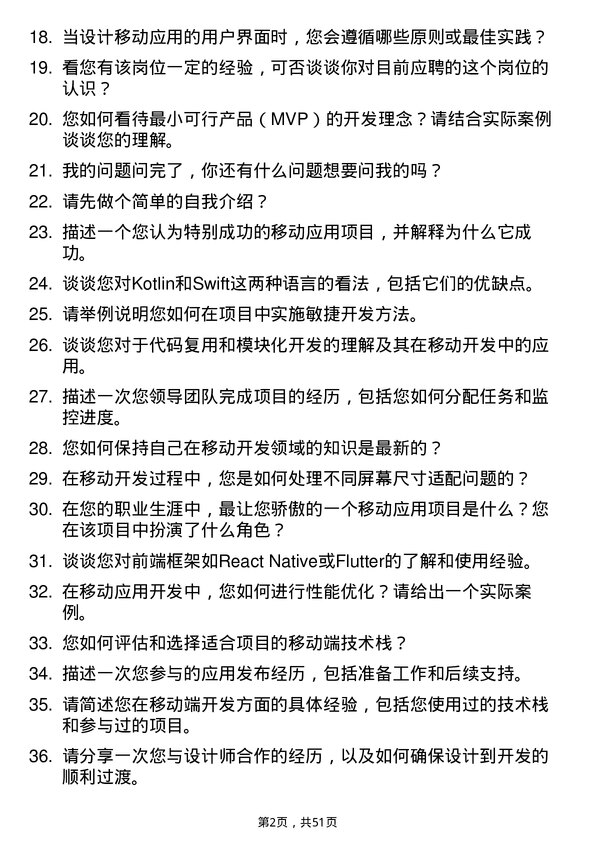 18. 当设计移动应用的用户界面时，您会遵循哪些原则或最佳实践？

19. 看您有该岗位一定的经验，可否谈谈你对目前应聘的这个岗位的认识？

20. 您如何看待最小可行产品（MVP）的开发理念？请结合实际案例谈谈您的理解。

21. 我的问题问完了，你还有什么问题想要问我的吗？

22. 请先做个简单的自我介绍？

23. 描述一个您认为特别成功的移动应用项目，并解释为什么它成功。

24. 谈谈您对Kotlin和Swift这两种语言的看法，包括它们的优缺点。

25. 请举例说明您如何在项目中实施敏捷开发方法。

26. 谈谈您对于代码复用和模块化开发的理解及其在移动开发中的应用。

27. 描述一次您领导团队完成项目的经历，包括您如何分配任务和监控进度。

28. 您如何保持自己在移动开发领域的知识是最新的？

29. 在移动开发过程中，您是如何处理不同屏幕尺寸适配问题的？

30. 在您的职业生涯中，最让您骄傲的一个移动应用项目是什么？您在该项目中扮演了什么角色？

31. 谈谈您对前端框架如React Native或Flutter的了解和使用经验。

32. 在移动应用开发中，您如何进行性能优化？请给出一个实际案例。

33. 您如何评估和选择适合项目的移动端技术栈？

34. 描述一次您参与的应用发布经历，包括准备工作和后续支持。

35. 请简述您在移动端开发方面的具体经验，包括您使用过的技术栈和参与过的项目。

36. 请分享一次您与设计师合作的经历，以及如何确保设计到开发的顺利过渡。

第2页，共51页